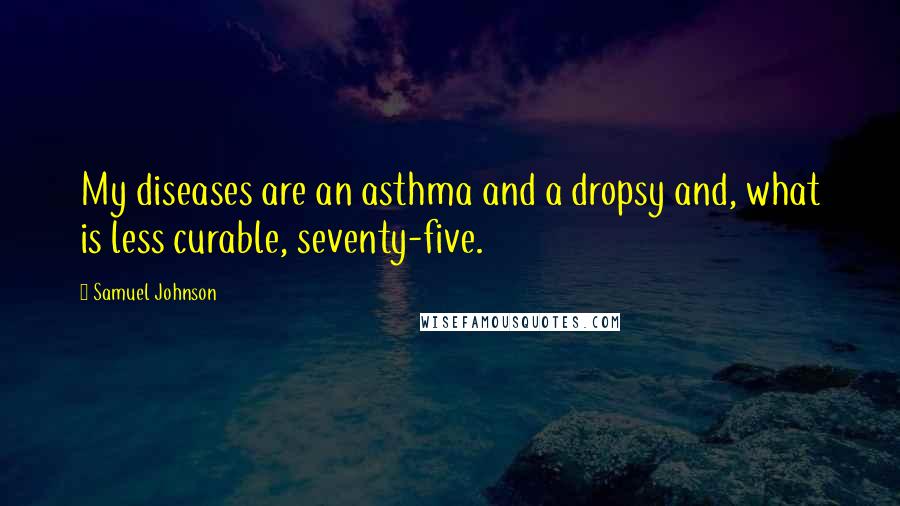 My diseases are an asthma and a dropsy and, what is less curable, seventy-five.

Samuel Johnson

WISEFAMOUSQUOTES.COM